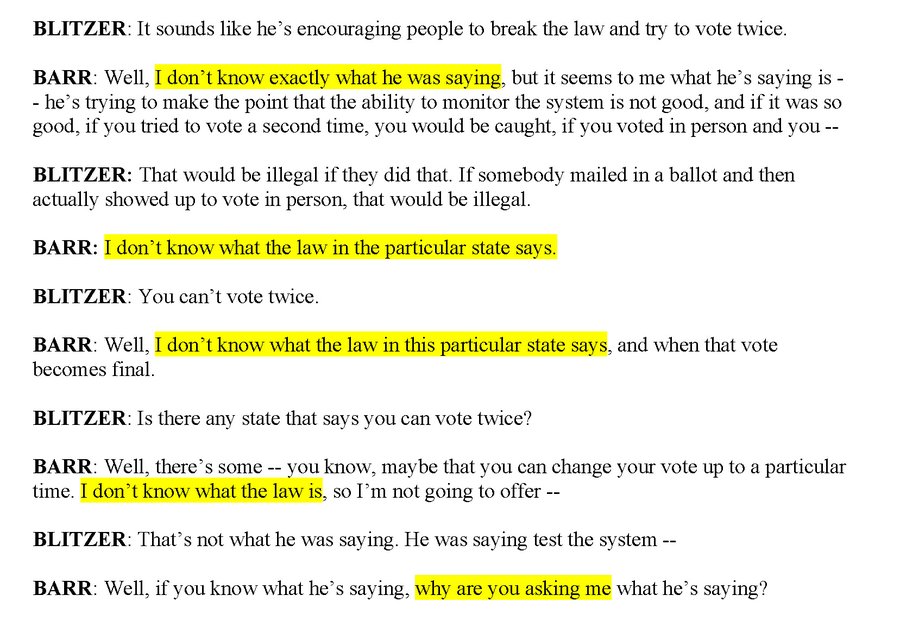 BLITZER: It sounds like he's encouraging people to break the law and try to vote twice.

BARR: Well, I don't know exactly what he was saying, but it seems to me what he's saying is -- he's trying to make the point that the ability to monitor the system is not good, and if it was so good, if you tried to vote a second time, you would be caught, if you voted in person and you --

BLITZER: That would be illegal if they did that. If somebody mailed in a ballot and then actually showed up to vote in person, that would be illegal.

BARR: I don't know what the law in the particular state says.

BLITZER: You can't vote twice.

BARR: Well, I don't know what the law in this particular state says, and when that vote becomes final.

BLITZER: Is there any state that says you can vote twice?

BARR: Well, there's some -- you know, maybe that you can change your vote up to a particular time. I don't know what the law is, so I'm not going to offer --

BLITZER: That's not what he was saying. He was saying test the system --

BARR: Well, if you know what he's saying, why are you asking me what he's saying?